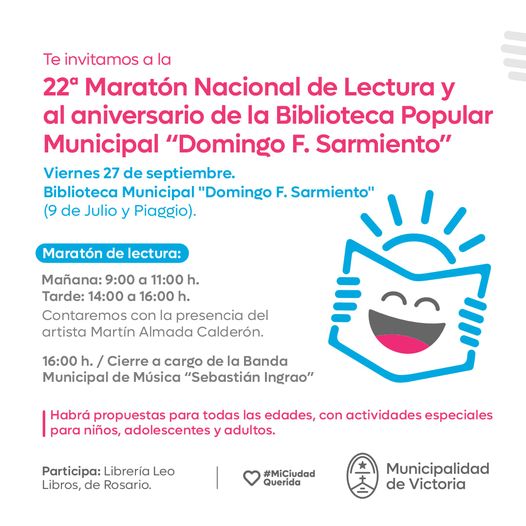 Te invitamos a la

22ª Maratón Nacional de Lectura y al aniversario de la Biblioteca Popular Municipal “Domingo F. Sarmiento”

Viernes 27 de septiembre.
Biblioteca Municipal "Domingo F. Sarmiento"
(9 de Julio y Piaggio).

Maratón de lectura:

Mañana: 9:00 a 11:00 h.
Tarde: 14:00 a 16:00 h.
Contaremos con la presencia del artista Martín Almada Calderón.

16:00 h. / Cierre a cargo de la Banda Municipal de Música “Sebastián Ingrao”

Habrá propuestas para todas las edades, con actividades especiales para niños, adolescentes y adultos.

Participa: Librería Leo Libros, de Rosario.

#MiCiudad Querida

Municipalidad de Victoria